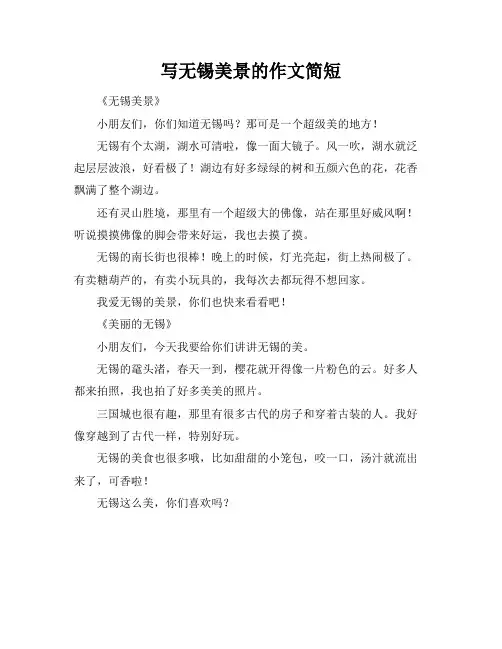 写无锡美景的作文简短

《无锡美景》

小朋友们，你们知道无锡吗？那可是一个超级美的地方！

无锡有个太湖，湖水可清啦，像一面大镜子。风一吹，湖水就泛起层层波浪，好看极了！湖边有好多绿绿的树和五颜六色的花，花香飘满了整个湖边。

还有灵山胜境，那里有一个超级大的佛像，站在那里好威风啊！听说摸摸佛像的脚会带来好运，我也去摸了摸。

无锡的南长街也很棒！晚上的时候，灯光亮起，街上热闹极了。有卖糖葫芦的，有卖小玩具的，我每次去都玩得不想回家。

我爱无锡的美景，你们也快来看看吧！

《美丽的无锡》

小朋友们，今天我要给你们讲讲无锡的美。

无锡的鼋头渚，春天一到，樱花就开得像一片粉色的云。好多人都来拍照，我也拍了好多美美的照片。

三国城也很有趣，那里有很多古代的房子和穿着古装的人。我好像穿越到了古代一样，特别好玩。

无锡的美食也很多哦，比如甜甜的小笼包，咬一口，汤汁就流出来了，可香啦！

无锡这么美，你们喜欢吗？